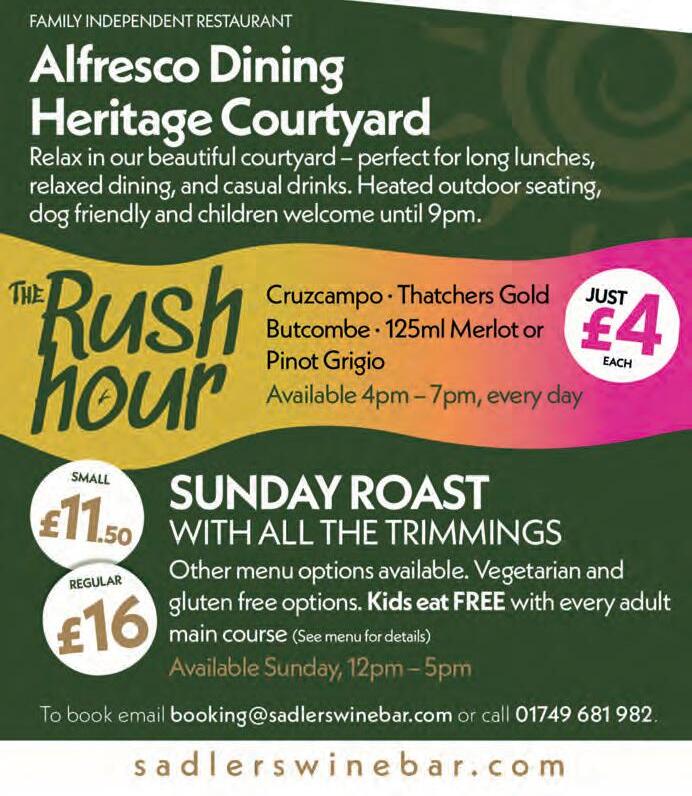 FAMILY INDEPENDENT RESTAURANT

Alfresco Dining
Heritage Courtyard

Relax in our beautiful courtyard – perfect for long lunches, relaxed dining, and casual drinks. Heated outdoor seating, dog friendly and children welcome until 9pm.

THE Rush hour

Cruzcampo · Thatchers Gold
Butcombe · 125ml Merlot or
Pinot Grigio
Available 4pm – 7pm, every day

JUST £4 EACH

SMALL £11.50

REGULAR £16

SUNDAY ROAST
WITH ALL THE TRIMMINGS

Other menu options available. Vegetarian and gluten free options. Kids eat FREE with every adult main course (See menu for details)

Available Sunday, 12pm – 5pm

To book email booking@sadlerswinebar.com or call 01749 681 982.

sadlerswinebar.com